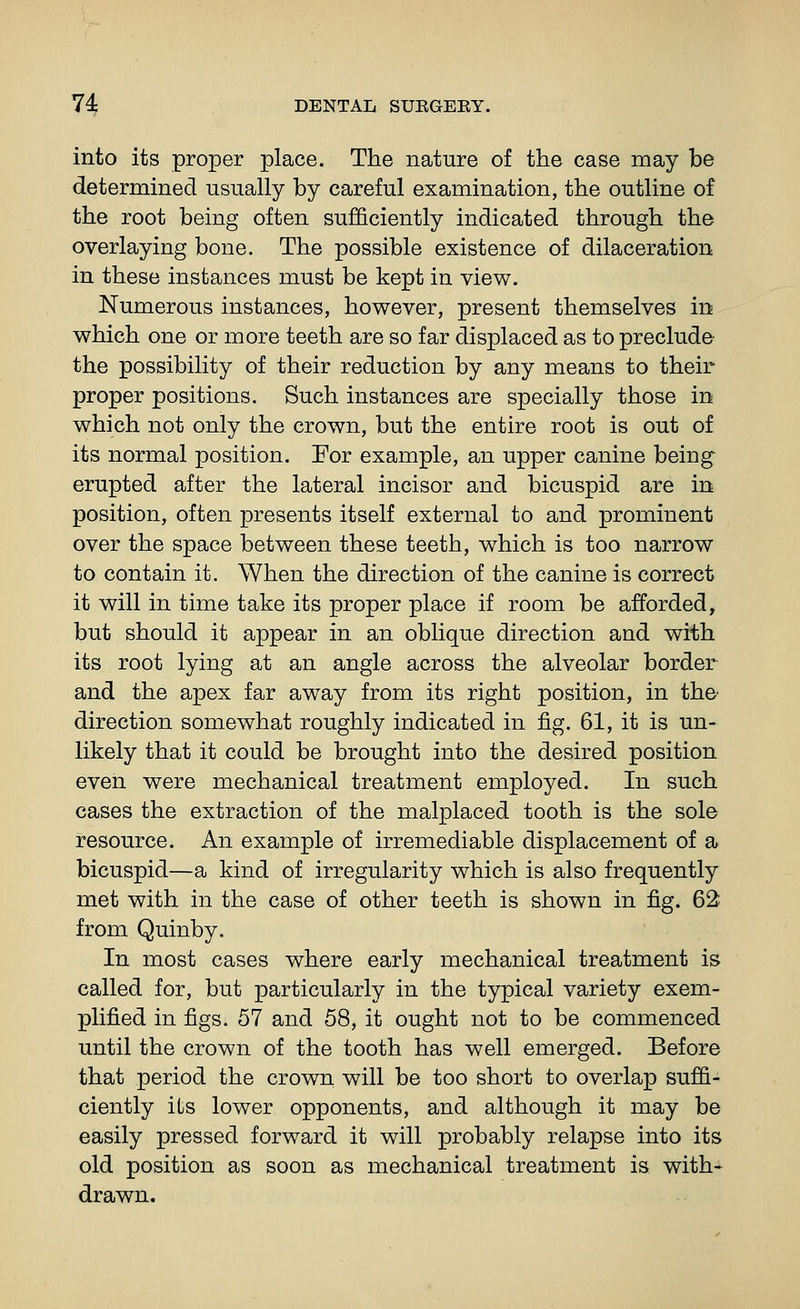 74 DENTAL SURGERY.

into its proper place. The nature of the case may be determined usually by careful examination, the outline of the root being often sufficiently indicated through the overlaying bone. The possible existence of dilaceration in these instances must be kept in view.

Numerous instances, however, present themselves in which one or more teeth are so far displaced as to preclude the possibility of their reduction by any means to their proper positions. Such instances are specially those in which not only the crown, but the entire root is out of its normal position. For example, an upper canine being erupted after the lateral incisor and bicuspid are in position, often presents itself external to and prominent over the space between these teeth, which is too narrow to contain it. When the direction of the canine is correct it will in time take its proper place if room be afforded, but should it appear in an oblique direction and with its root lying at an angle across the alveolar border and the apex far away from its right position, in the direction somewhat roughly indicated in fig. 61, it is unlikely that it could be brought into the desired position even were mechanical treatment employed. In such cases the extraction of the malplaced tooth is the sole resource. An example of irremediable displacement of a bicuspid—a kind of irregularity which is also frequently met with in the case of other teeth is shown in fig. 62 from Quinby.

In most cases where early mechanical treatment is called for, but particularly in the typical variety exemplified in figs. 57 and 58, it ought not to be commenced until the crown of the tooth has well emerged. Before that period the crown will be too short to overlap sufficiently its lower opponents, and although it may be easily pressed forward it will probably relapse into its old position as soon as mechanical treatment is withdrawn.